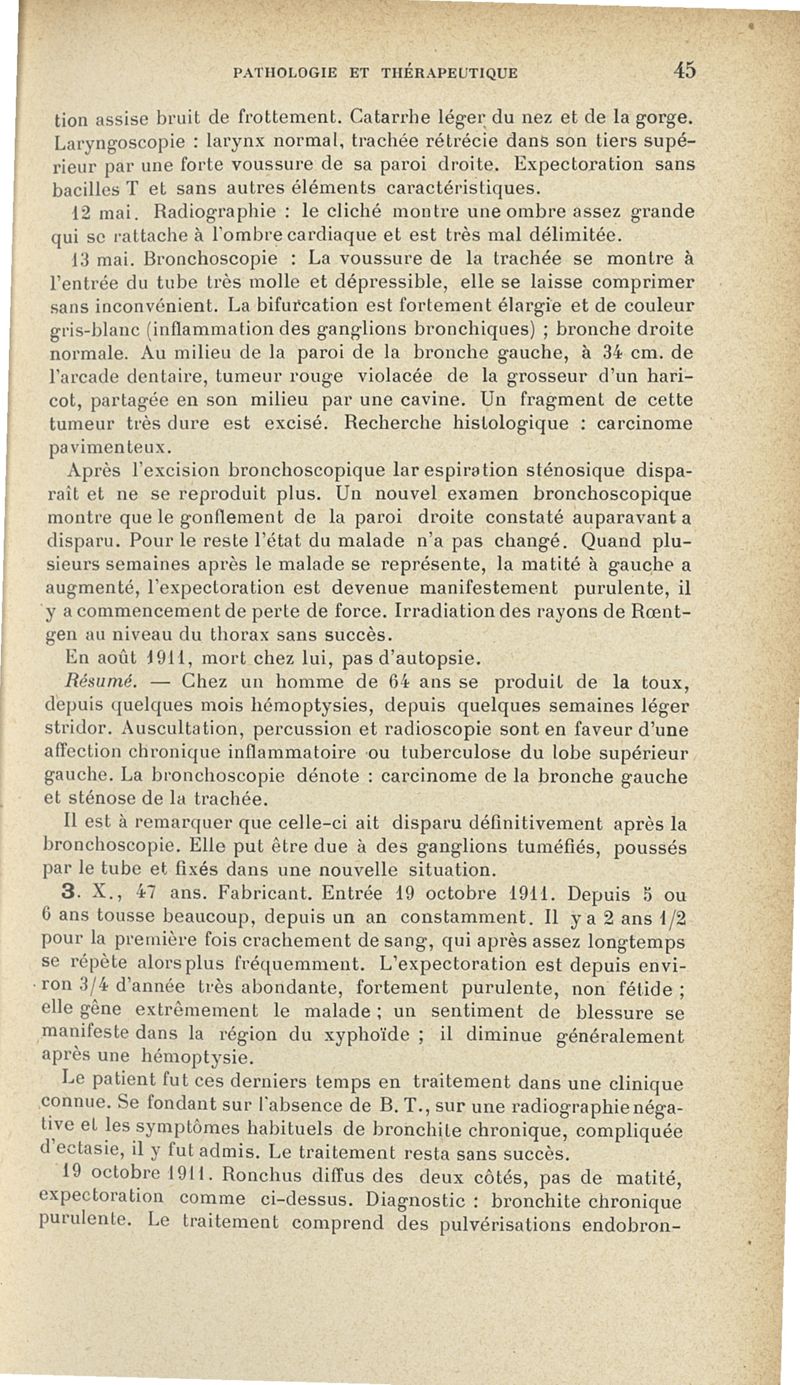 PATHOLOGIE ET THÉRAPEUTIQUE 45

tion assise bruit de frottement. Catarrhe léger du nez et de la gorge. Laryngoscopie : larynx normal, trachée rétrécie dans son tiers supérieur par une forte voussure de sa paroi droite. Expectoration sans bacilles T et sans autres éléments caractéristiques.

12 mai. Radiographie : le cliché montre une ombre assez grande qui se rattache à l'ombre cardiaque et est très mal délimitée.

13 mai. Bronchoscopie : La voussure de la trachée se montre à l'entrée du tube très molle et dépressible, elle se laisse comprimer sans inconvénient. La bifurcation est fortement élargie et de couleur gris-blanc (inflammation des ganglions bronchiques) ; bronche droite normale. Au milieu de la paroi de la bronche gauche, à 34 cm. de l'arcade dentaire, tumeur rouge violacée de la grosseur d'un haricot, partagée en son milieu par une cavine. Un fragment de cette tumeur très dure est excisé. Recherche histologique : carcinome pavimenteux.

Après l'excision bronchoscopique lar espiration sténosique disparaît et ne se reproduit plus. Un nouvel examen bronchoscopique montre que le gonflement de la paroi droite constaté auparavant a disparu. Pour le reste l'état du malade n'a pas changé. Quand plusieurs semaines après le malade se représente, la matité à gauche a augmenté, l'expectoration est devenue manifestement purulente, il y a commencement de perte de force. Irradiation des rayons de Rœntgen au niveau du thorax sans succès.

En août 1911, mort chez lui, pas d'autopsie.

Résumé. — Chez un homme de 64 ans se produit de la toux, depuis quelques mois hémoptysies, depuis quelques semaines léger stridor. Auscultation, percussion et radioscopie sont en faveur d'une affection chronique inflammatoire ou tuberculose du lobe supérieur gauche. La bronchoscopie dénote : carcinome de la bronche gauche et sténose de la trachée.

Il est à remarquer que celle-ci ait disparu définitivement après la bronchoscopie. Elle put être due à des ganglions tuméfiés, poussés par le tube et fixés dans une nouvelle situation.

3. X., 47 ans. Fabricant. Entrée 19 octobre 1911. Depuis 5 ou 6 ans tousse beaucoup, depuis un an constamment. Il y a 2 ans 1/2 pour la première fois crachement de sang, qui après assez longtemps se répète alors plus fréquemment. L'expectoration est depuis environ 3/4 d'année très abondante, fortement purulente, non fétide ; elle gêne extrêmement le malade ; un sentiment de blessure se manifeste dans la région du xyphoïde ; il diminue généralement après une hémoptysie.

Le patient fut ces derniers temps en traitement dans une clinique connue. Se fondant sur l'absence de B. T., sur une radiographie négative et les symptômes habituels de bronchite chronique, compliquée d'ectasie, il y fut admis. Le traitement resta sans succès.

19 octobre 1911. Ronchus diffus des deux côtés, pas de matité, expectoration comme ci-dessus. Diagnostic : bronchite chronique purulente. Le traitement comprend des pulvérisations endobron-